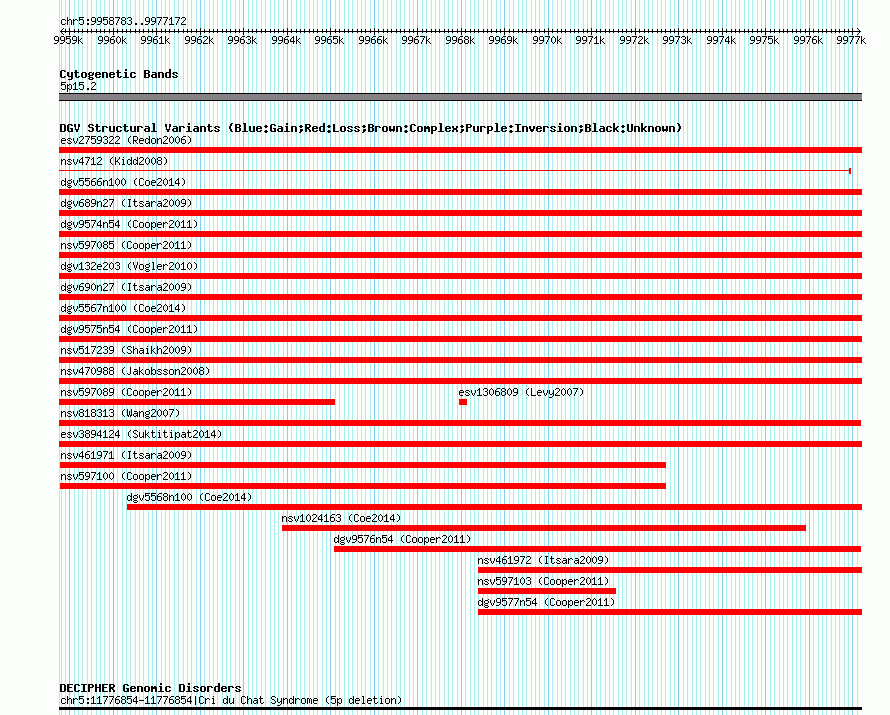 chr5:9958783..9977172

9959k 9960k 9961k 9962k 9963k 9964k 9965k 9966k 9967k 9968k 9969k 9970k 9971k 9972k 9973k 9974k 9975k 9976k 9977k

Cytogenetic Bands
5p15.2

DGV Structural Variants (Blue:Gain;Red:Loss;Brown:Complex;Purple:Inversion;Black:Unknown)
esv2759322 (Redon2006)
nsv4712 (Kidd2008)
dgv5566n100 (Coe2014)
dgv689n27 (Itsara2009)
dgv9574n54 (Cooper2011)
nsv597085 (Cooper2011)
dgv132e203 (Vogler2010)
dgv690n27 (Itsara2009)
dgv5567n100 (Coe2014)
dgv9575n54 (Cooper2011)
nsv517239 (Shaikh2009)
nsv470988 (Jakobsson2008)
nsv597089 (Cooper2011)
esv1306809 (Levy2007)
nsv818313 (Wang2007)
esv3894124 (Suktitipat2014)
nsv461971 (Itsara2009)
nsv597100 (Cooper2011)
dgv5568n100 (Coe2014)
nsv1024163 (Coe2014)
dgv9576n54 (Cooper2011)
nsv461972 (Itsara2009)
nsv597103 (Cooper2011)
dgv9577n54 (Cooper2011)

DECIPHER Genomic Disorders
chr5:11776854-11776854|Cri du Chat Syndrome (5p deletion)